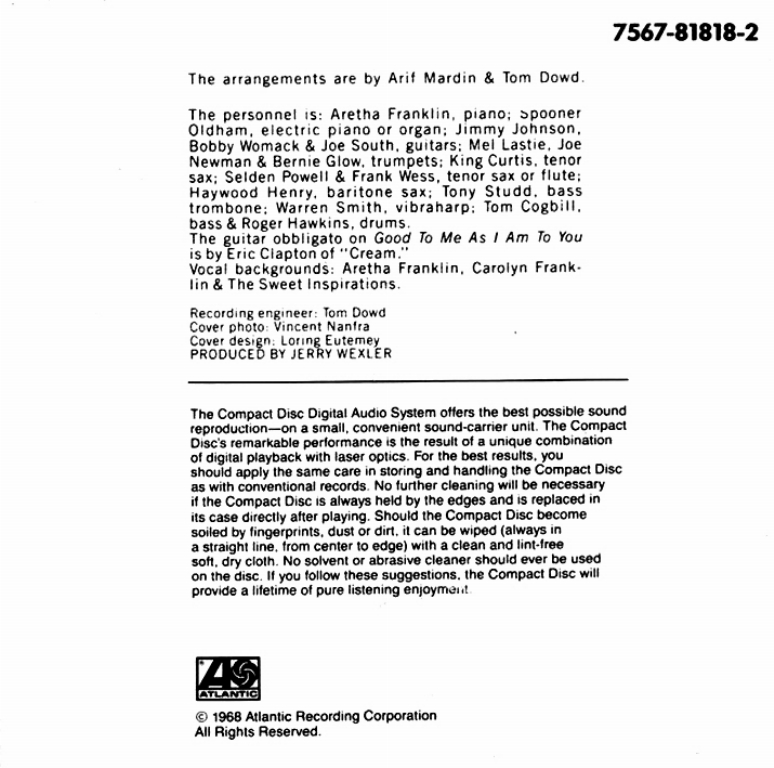 7567-81818-2

The arrangements are by Arif Mardin & Tom Dowd.

The personnel is: Aretha Franklin, piano; Spooner Oldham, electric piano or organ; Jimmy Johnson, Bobby Womack & Joe South, guitars; Mel Lastie, Joe Newman & Bernie Glow, trumpets; King Curtis, tenor sax; Selden Powell & Frank Wess, tenor sax or flute; Haywood Henry, baritone sax; Tony Studd, bass trombone; Warren Smith, vibraharp; Tom Cogbill, bass & Roger Hawkins, drums.
The guitar obbligato on Good To Me As I Am To You is by Eric Clapton of "Cream."
Vocal backgrounds: Aretha Franklin, Carolyn Franklin & The Sweet Inspirations.

Recording engineer: Tom Dowd
Cover photo: Vincent Nanfra
Cover design: Loring Eutemey
PRODUCED BY JERRY WEXLER

The Compact Disc Digital Audio System offers the best possible sound reproduction—on a small, convenient sound-carrier unit. The Compact Disc's remarkable performance is the result of a unique combination of digital playback with laser optics. For the best results, you should apply the same care in storing and handling the Compact Disc as with conventional records. No further cleaning will be necessary if the Compact Disc is always held by the edges and is replaced in its case directly after playing. Should the Compact Disc become soiled by fingerprints, dust or dirt, it can be wiped (always in a straight line, from center to edge) with a clean and lint-free soft, dry cloth. No solvent or abrasive cleaner should ever be used on the disc. If you follow these suggestions, the Compact Disc will provide a lifetime of pure listening enjoyment.

ATLANTIC

© 1968 Atlantic Recording Corporation
All Rights Reserved.